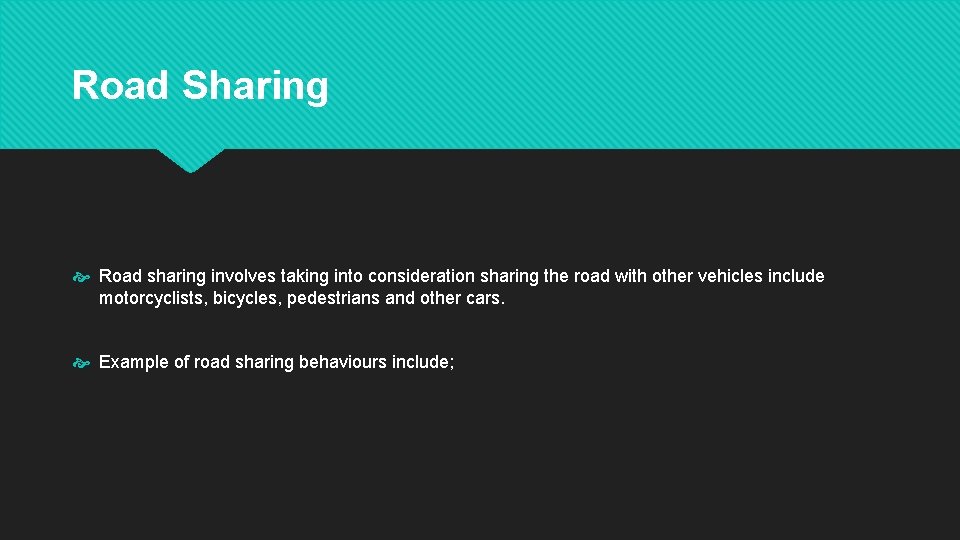 Road Sharing

Road sharing involves taking into consideration sharing the road with other vehicles include motorcyclists, bicycles, pedestrians and other cars.

Example of road sharing behaviours include;